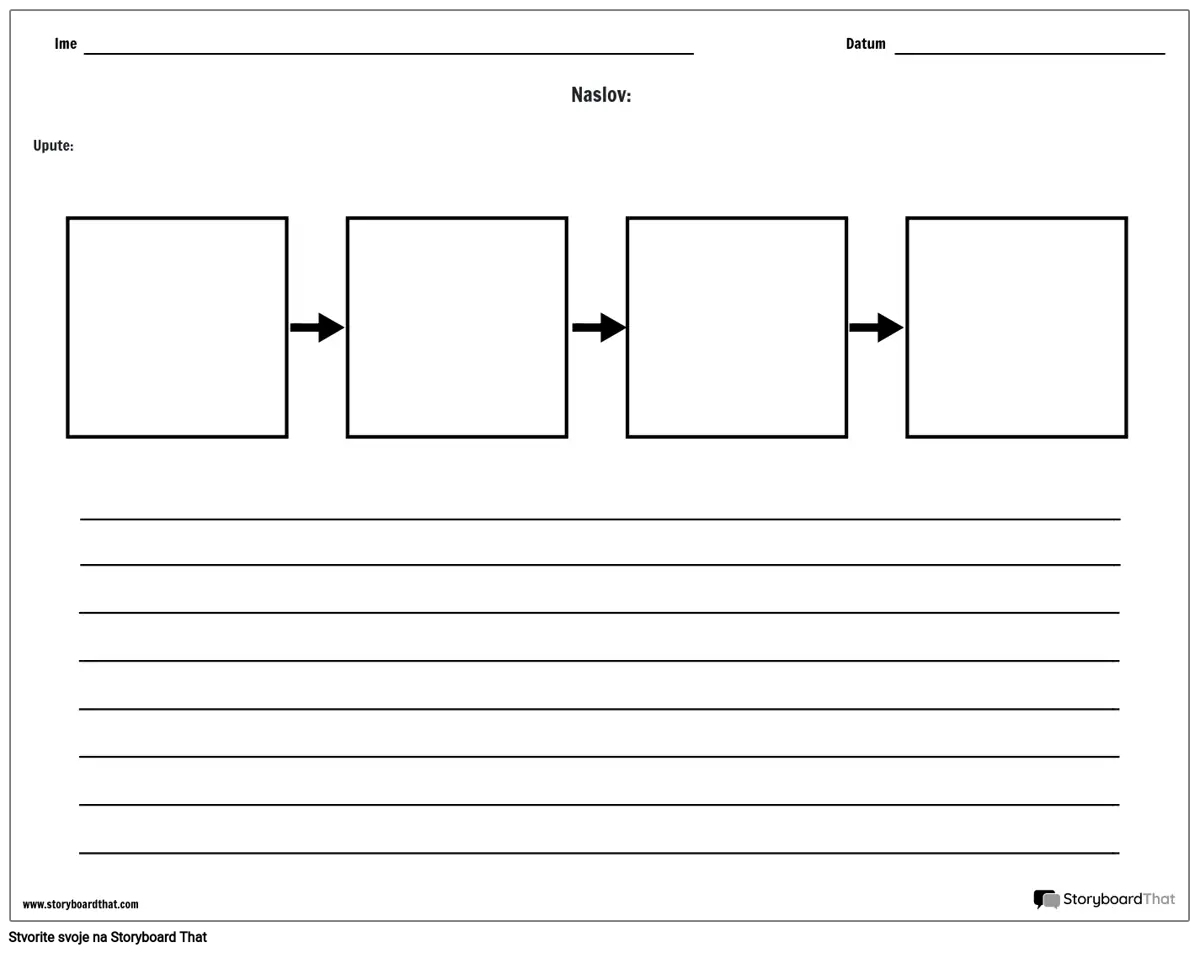 Ime

Datum

Naslov:

Upute:

www.storyboardthat.com

StoryboardThat

Stvorite svoje na Storyboard That